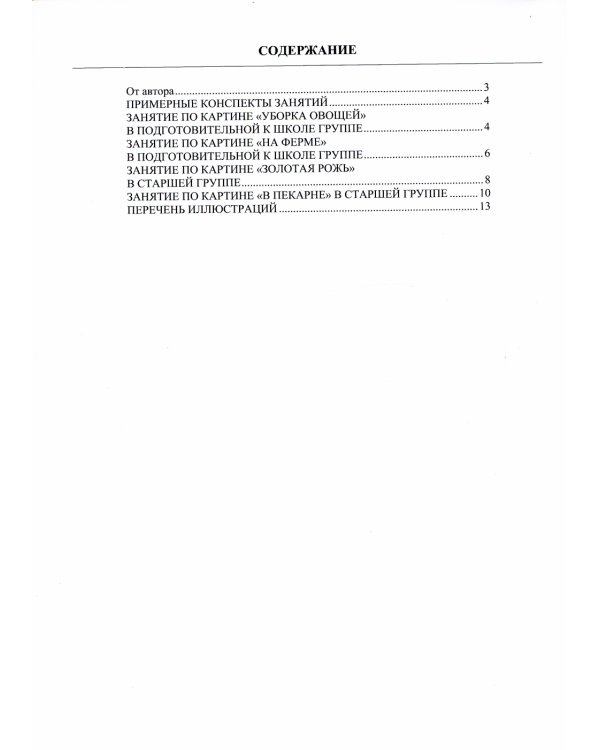 СОДЕРЖАНИЕ

От автора 3
ПРИМЕРНЫЕ КОНСПЕКТЫ ЗАНЯТИЙ 4
ЗАНЯТИЕ ПО КАРТИНЕ «УБОРКА ОВОЩЕЙ»
В ПОДГОТОВИТЕЛЬНОЙ К ШКОЛЕ ГРУППЕ 4
ЗАНЯТИЕ ПО КАРТИНЕ «НА ФЕРМЕ»
В ПОДГОТОВИТЕЛЬНОЙ К ШКОЛЕ ГРУППЕ 6
ЗАНЯТИЕ ПО КАРТИНЕ «ЗОЛОТАЯ РОЖЬ»
В СТАРШЕЙ ГРУППЕ 8
ЗАНЯТИЕ ПО КАРТИНЕ «В ПЕКАРНЕ» В СТАРШЕЙ ГРУППЕ 10
ПЕРЕЧЕНЬ ИЛЛЮСТРАЦИЙ 13